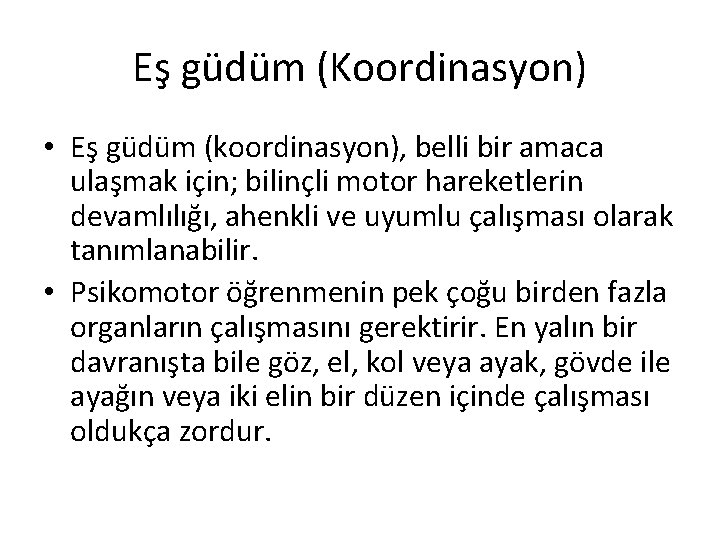 Eş güdüm (Koordinasyon)

• Eş güdüm (koordinasyon), belli bir amaca ulaşmak için; bilinçli motor hareketlerin devamlılığı, ahenkli ve uyumlu çalışması olarak tanımlanabilir.
• Psikomotor öğrenmenin pek çoğu birden fazla organların çalışmasını gerektirir. En yalın bir davranışta bile göz, el, kol veya ayak, gövde ile ayağın veya iki elin bir düzen içinde çalışması oldukça zordur.